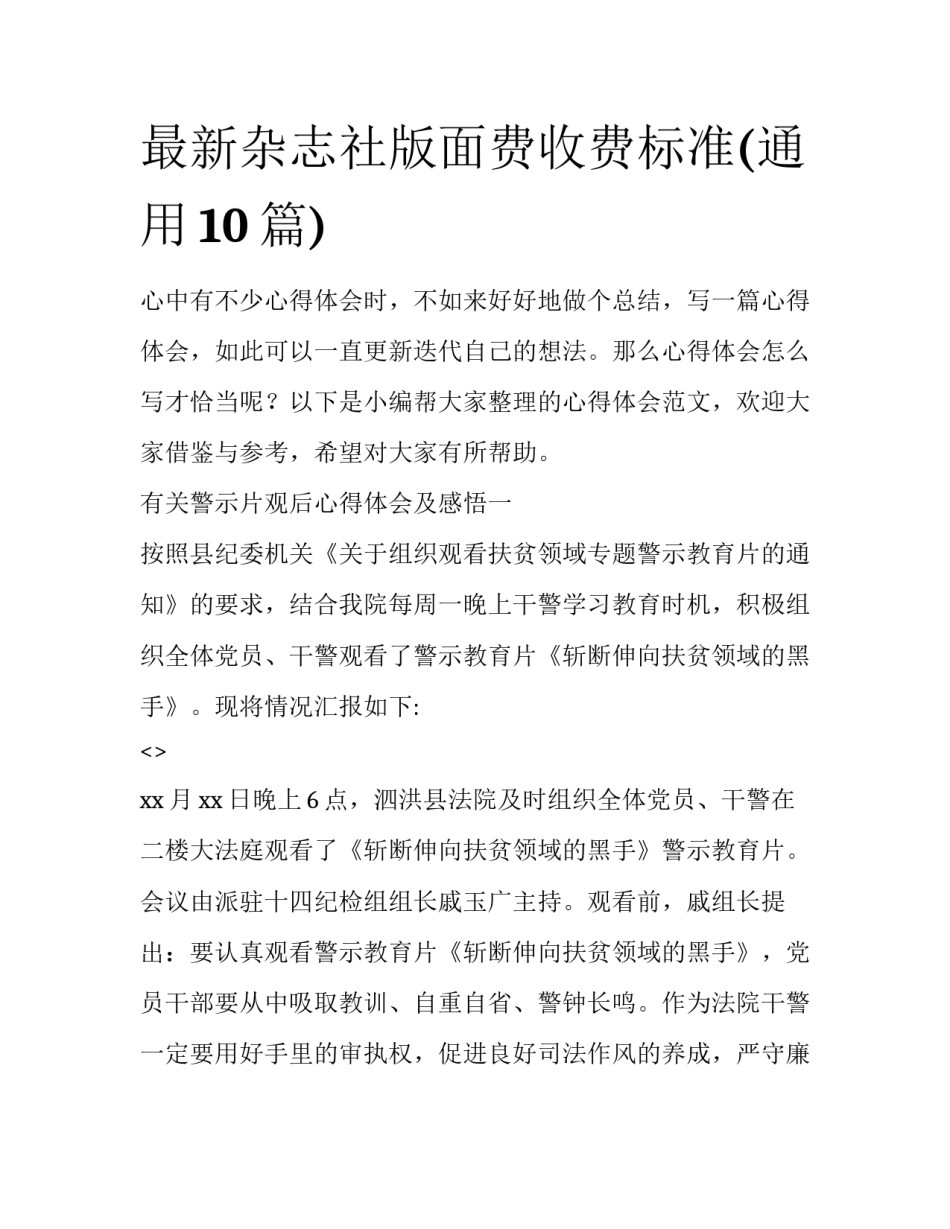 最新杂志社版面费收费标准(通用10篇)

心中有不少心得体会时，不如来好好地做个总结，写一篇心得体会，如此可以一直更新迭代自己的想法。那么心得体会怎么写才恰当呢？以下是小编帮大家整理的心得体会范文，欢迎大家借鉴与参考，希望对大家有所帮助。

有关警示片观后心得体会及感悟一

按照县纪委机关《关于组织观看扶贫领域专题警示教育片的通知》的要求，结合我院每周一晚上干警学习教育时机，积极组织全体党员、干警观看了警示教育片《斩断伸向扶贫领域的黑手》。现将情况汇报如下:

<>

xx月xx日晚上6点，泗洪县法院及时组织全体党员、干警在二楼大法庭观看了《斩断伸向扶贫领域的黑手》警示教育片。会议由派驻十四纪检组组长戚玉广主持。观看前，戚组长提出：要认真观看警示教育片《斩断伸向扶贫领域的黑手》，党员干部要从中吸取教训、自重自省、警钟长鸣。作为法院干警一定要用好手里的审执权，促进良好司法作风的养成，严守廉